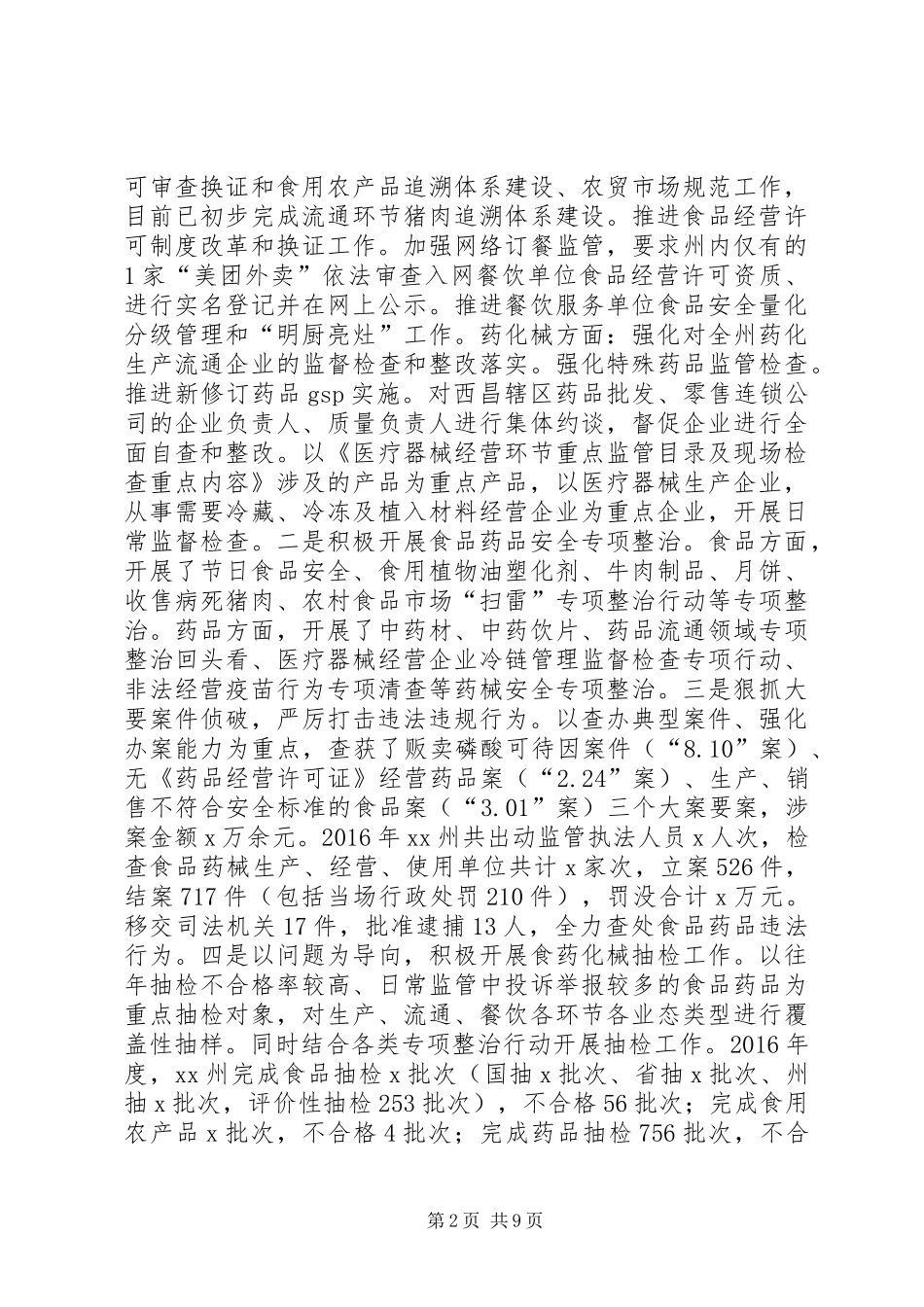 可审查换证和食用农产品追溯体系建设、农贸市场规范工作，目前已初步完成流通环节猪肉追溯体系建设。推进食品经营许可制度改革和换证工作。加强网络订餐监管，要求州内仅有的1家“美团外卖”依法审查入网餐饮单位食品经营许可资质、进行实名登记并在网上公示。推进餐饮服务单位食品安全量化分级管理和“明厨亮灶”工作。药化械方面：强化对全州药化生产流通企业的监督检查和整改落实。强化特殊药品监管检查。推进新修订药品gsp实施。对西昌辖区药品批发、零售连锁公司的企业负责人、质量负责人进行集体约谈，督促企业进行全面自查和整改。以《医疗器械经营环节重点监管目录及现场检查重点内容》涉及的产品为重点产品，以医疗器械生产企业，从事需要冷藏、冷冻及植入材料经营企业为重点企业，开展日常监督检查。二是积极开展食品药品安全专项整治。食品方面，开展了节日食品安全、食用植物油塑化剂、牛肉制品、月饼、收售病死猪肉、农村食品市场“扫雷”专项整治行动等专项整治。药品方面，开展了中药材、中药饮片、药品流通领域专项整治回头看、医疗器械经营企业冷链管理监督检查专项行动、非法经营疫苗行为专项清查等药械安全专项整治。三是狠抓大要案件侦破，严厉打击违法违规行为。以查办典型案件、强化办案能力为重点，查获了贩卖磷酸可待因案件（“8.10”案）、无《药品经营许可证》经营药品案（“2.24”案）、生产、销售不符合安全标准的食品案（“3.01”案）三个大案要案，涉案金额x万余元。2016年xx州共出动监管执法人员x人次，检查食品药械生产、经营、使用单位共计x家次，立案526件，结案717件（包括当场行政处罚210件），罚没合计x万元。移交司法机关17件，批准逮捕13人，全力查处食品药品违法行为。四是以问题为导向，积极开展食药化械抽检工作。以往年抽检不合格率较高、日常监管中投诉举报较多的食品药品为重点抽检对象，对生产、流通、餐饮各环节各业态类型进行覆盖性抽样。同时结合各类专项整治行动开展抽检工作。2016年度，xx州完成食品抽检x批次（国抽x批次、省抽x批次、州抽x批次，评价性抽检253批次），不合格56批次；完成食用农产品x批次，不合格4批次；完成药品抽检756批次，不合

第2页 共9页